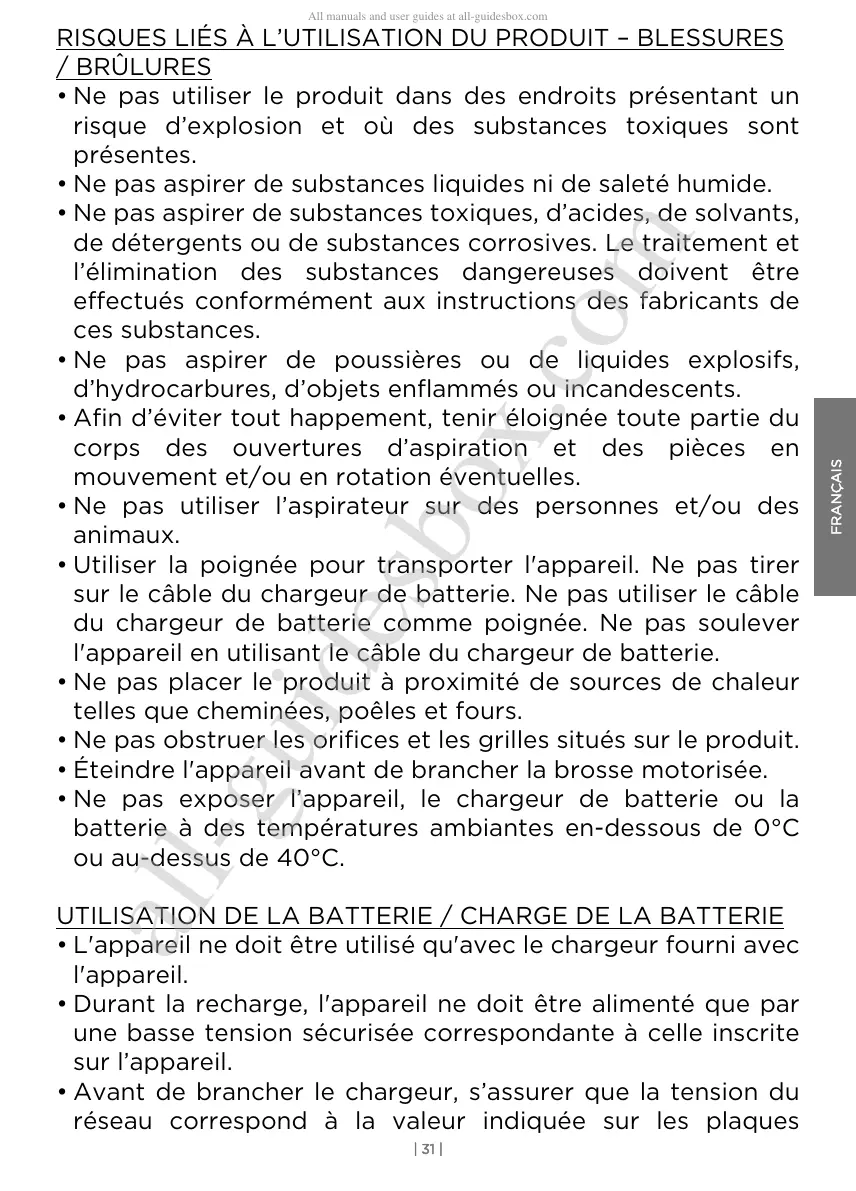 All manuals and user guides at all-guidesbox.com

RISQUES LIÉS À L'UTILISATION DU PRODUIT – BLESSURES / BRÛLURES

• Ne pas utiliser le produit dans des endroits présentant un risque d'explosion et où des substances toxiques sont présentes.
• Ne pas aspirer de substances liquides ni de saleté humide.
• Ne pas aspirer de substances toxiques, d'acides, de solvants, de détergents ou de substances corrosives. Le traitement et l'élimination des substances dangereuses doivent être effectués conformément aux instructions des fabricants de ces substances.
• Ne pas aspirer de poussières ou de liquides explosifs, d'hydrocarbures, d'objets enflammés ou incandescents.
• Afin d'éviter tout happement, tenir éloignée toute partie du corps des ouvertures d'aspiration et des pièces en mouvement et/ou en rotation éventuelles.
• Ne pas utiliser l'aspirateur sur des personnes et/ou des animaux.
• Utiliser la poignée pour transporter l'appareil. Ne pas tirer sur le câble du chargeur de batterie. Ne pas utiliser le câble du chargeur de batterie comme poignée. Ne pas soulever l'appareil en utilisant le câble du chargeur de batterie.
• Ne pas placer le produit à proximité de sources de chaleur telles que cheminées, poêles et fours.
• Ne pas obstruer les orifices et les grilles situés sur le produit.
• Éteindre l'appareil avant de brancher la brosse motorisée.
• Ne pas exposer l'appareil, le chargeur de batterie ou la batterie à des températures ambiantes en-dessous de 0°C ou au-dessus de 40°C.

UTILISATION DE LA BATTERIE / CHARGE DE LA BATTERIE

• L'appareil ne doit être utilisé qu'avec le chargeur fourni avec l'appareil.
• Durant la recharge, l'appareil ne doit être alimenté que par une basse tension sécurisée correspondante à celle inscrite sur l'appareil.
• Avant de brancher le chargeur, s'assurer que la tension du réseau correspond à la valeur indiquée sur les plaques

FRANÇAIS

| 31 |

all-guidesbox.com